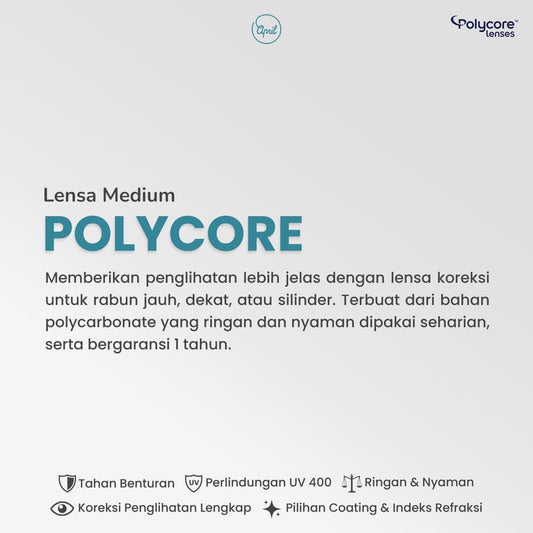 April

Polycore™
lenses

Lensa Medium

POLYCORE

Memberikan penglihatan lebih jelas dengan lensa koreksi untuk rabun jauh, dekat, atau silinder. Terbuat dari bahan polycarbonate yang ringan dan nyaman dipakai seharian, serta bergaransi 1 tahun.

Tahan Benturan
UV Perlindungan UV 400
Ringan & Nyaman
Koreksi Penglihatan Lengkap
Pilihan Coating & Indeks Refraksi